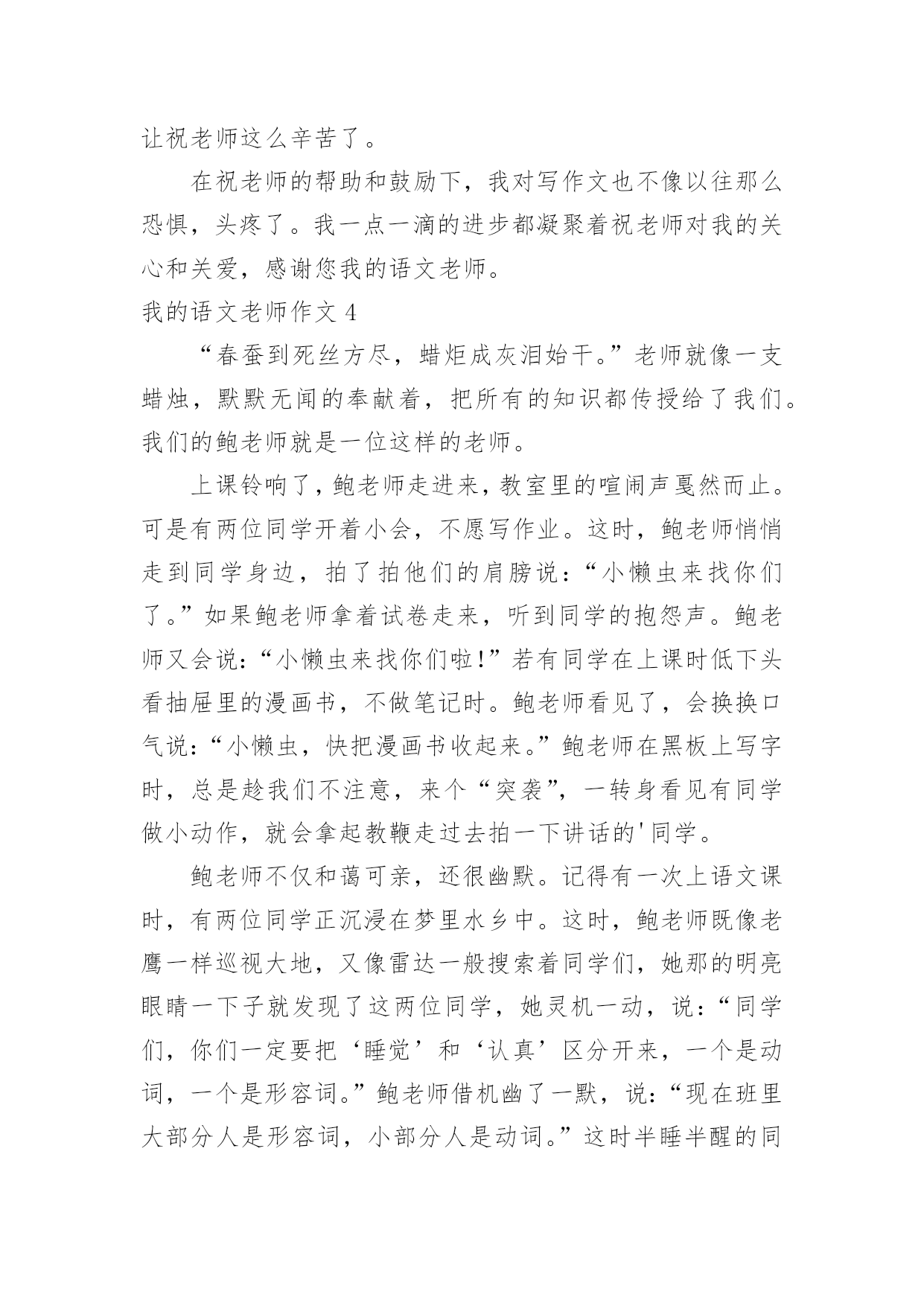 让祝老师这么辛苦了。

在祝老师的帮助和鼓励下，我对写作文也不像以往那么恐惧，头疼了。我一点一滴的进步都凝聚着祝老师对我的关心和关爱，感谢您我的语文老师。

我的语文老师作文 4

“春蚕到死丝方尽，蜡炬成灰泪始干。”老师就像一支蜡烛，默默无闻的奉献着，把所有的知识都传授给了我们。我们的鲍老师就是一位这样的老师。

上课铃响了，鲍老师走进来，教室里的喧闹声戛然而止。可是有两位同学开着小会，不愿写作业。这时，鲍老师悄悄走到同学身边，拍了拍他们的肩膀说：“小懒虫来找你们了。”如果鲍老师拿着试卷走来，听到同学的抱怨声。鲍老师又会说：“小懒虫来找你们啦！”若有同学在上课时低下头看抽屉里的漫画书，不做笔记时。鲍老师看见了，会换换口气说：“小懒虫，快把漫画书收起来。”鲍老师在黑板上写字时，总是趁我们不注意，来个“突袭”，一转身看见有同学做小动作，就会拿起教鞭走过去拍一下讲话的'同学。

鲍老师不仅和蔼可亲，还很幽默。记得有一次上语文课时，有两位同学正沉浸在梦里水乡中。这时，鲍老师既像老鹰一样巡视大地，又像雷达一般搜索着同学们，她那的明亮眼睛一下子就发现了这两位同学，她灵机一动，说：“同学们，你们一定要把‘睡觉’和‘认真’区分开来，一个是动词，一个是形容词。”鲍老师借机幽了一默，说：“现在班里大部分人是形容词，小部分人是动词。”这时半睡半醒的同